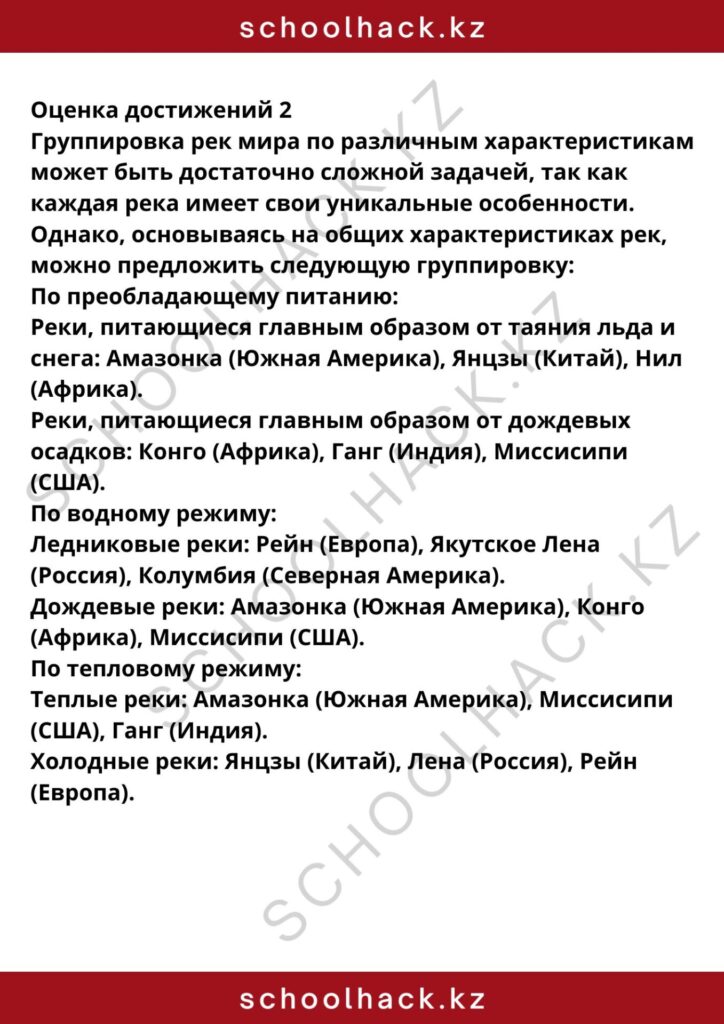 schoolhack.kz

Оценка достижений 2
Группировка рек мира по различным характеристикам может быть достаточно сложной задачей, так как каждая река имеет свои уникальные особенности. Однако, основываясь на общих характеристиках рек, можно предложить следующую группировку:
По преобладающему питанию:
Реки, питающиеся главным образом от таяния льда и снега: Амазонка (Южная Америка), Янцзы (Китай), Нил (Африка).
Реки, питающиеся главным образом от дождевых осадков: Конго (Африка), Ганг (Индия), Миссисипи (США).
По водному режиму:
Ледниковые реки: Рейн (Европа), Якутское Лена (Россия), Колумбия (Северная Америка).
Дождевые реки: Амазонка (Южная Америка), Конго (Африка), Миссисипи (США).
По тепловому режиму:
Теплые реки: Амазонка (Южная Америка), Миссисипи (США), Ганг (Индия).
Холодные реки: Янцзы (Китай), Лена (Россия), Рейн (Европа).

SCHOOLHACK.KZ SCHOOLHACK.KZ SCHOOLHACK.KZ

schoolhack.kz